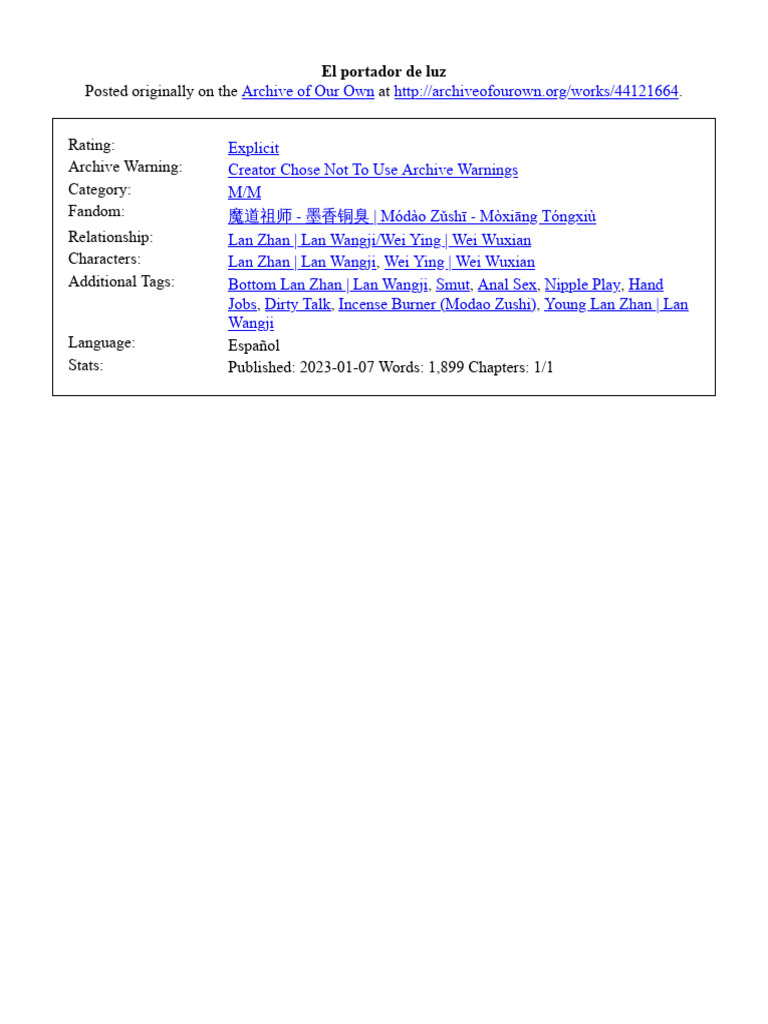 El portador de luz
Posted originally on the Archive of Our Own at http://archiveofourown.org/works/44121664.

| | |
|---|---|
| Rating: | Explicit |
| Archive Warning: | Creator Chose Not To Use Archive Warnings |
| Category: | M/M |
| Fandom: | 魔道祖师 - 墨香铜臭 \| Módào Zǔshī - Mòxiāng Tóngxiù |
| Relationship: | Lan Zhan \| Lan Wangji/Wei Ying \| Wei Wuxian |
| Characters: | Lan Zhan \| Lan Wangji, Wei Ying \| Wei Wuxian |
| Additional Tags: | Bottom Lan Zhan \| Lan Wangji, Smut, Anal Sex, Nipple Play, Hand Jobs, Dirty Talk, Incense Burner (Modao Zushi), Young Lan Zhan \| Lan Wangji |
| Language: | Español |
| Stats: | Published: 2023-01-07 Words: 1,899 Chapters: 1/1 |